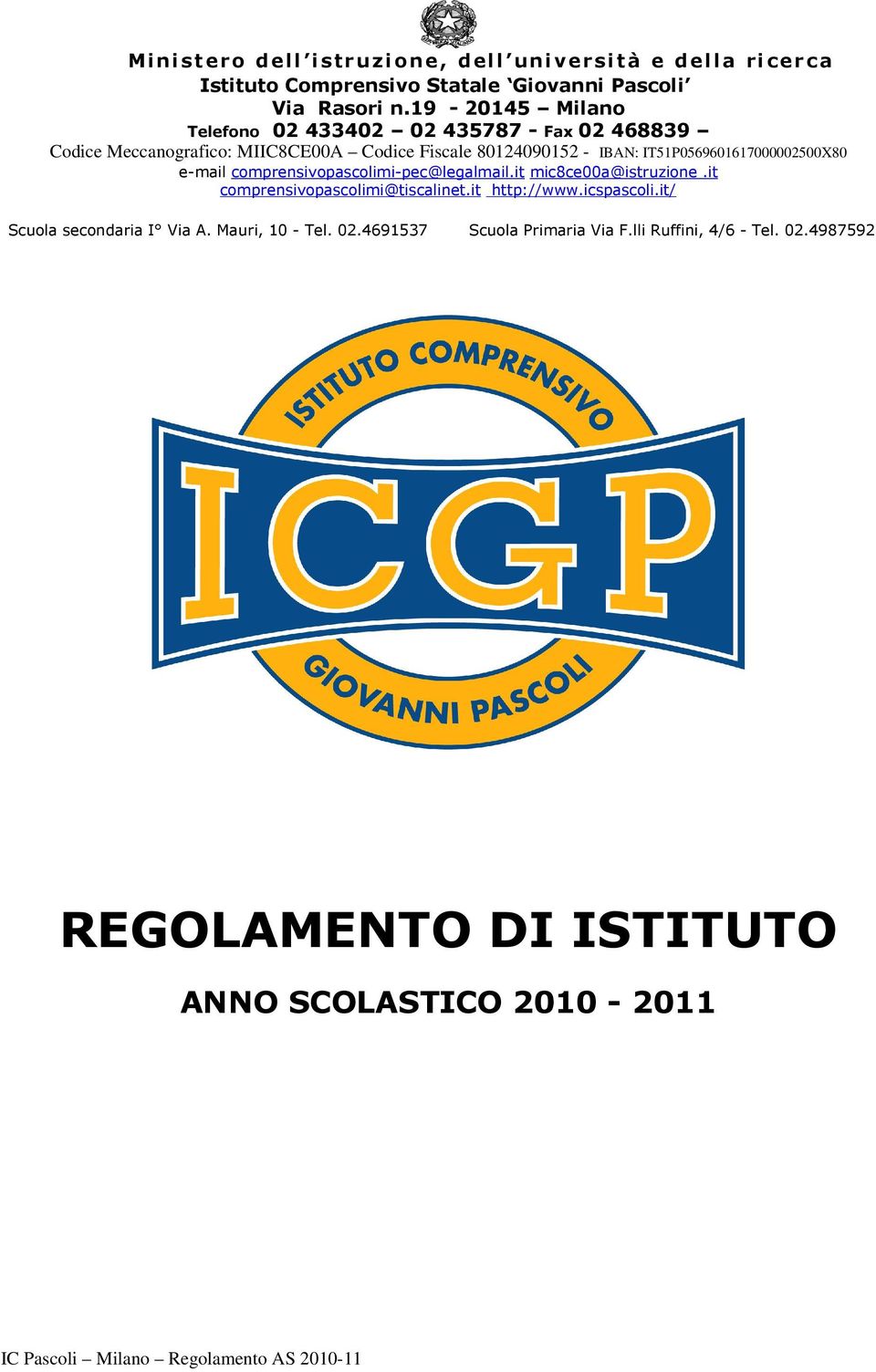 Ministero dell'istruzione, dell'università e della ricerca
Istituto Comprensivo Statale 'Giovanni Pascoli'
Via Rasori n.19 - 20145 – Milano
Telefono 02 433402 – 02 435787 - Fax 02 468839 –
Codice Meccanografico: MIIC8CE00A – Codice Fiscale 80124090152 - IBAN: IT51P0569601617000002500X80
e-mail comprensivopascolimi-pec@legalmail.it mic8ce00a@istruzione .it
comprensivopascolimi@tiscalinet.it http://www.icspascoli.it/

Scuola secondaria I° Via A. Mauri, 10 - Tel. 02.4691537

Scuola Primaria Via F.lli Ruffini, 4/6 - Tel. 02.4987592

ISTITUTO COMPRENSIVO
ICGP
GIOVANNI PASCOLI

REGOLAMENTO DI ISTITUTO

ANNO SCOLASTICO 2010 - 2011

IC Pascoli – Milano – Regolamento AS 2010-11